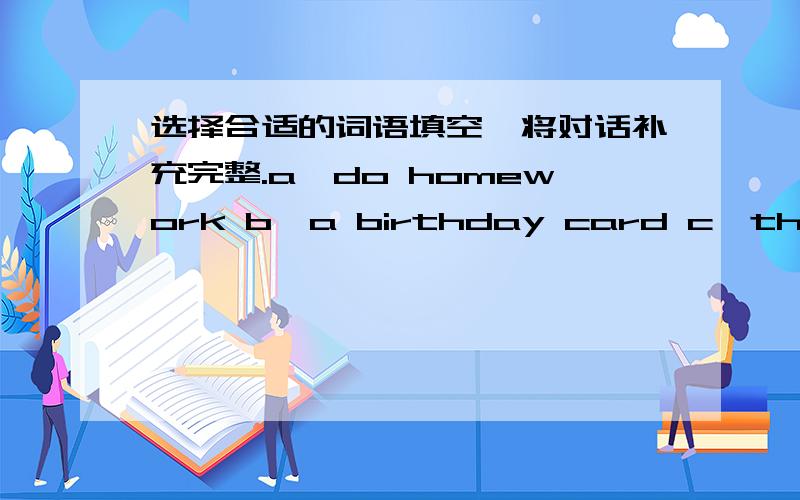 选择合适的词语填空,将对话补充完整.a,do homework b,a birthday card c,th